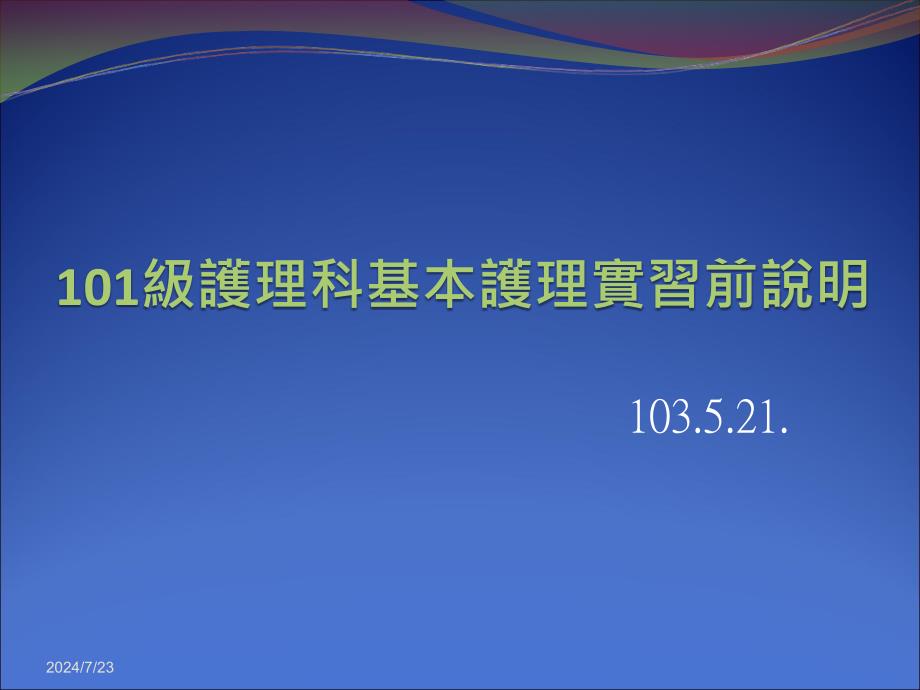 101級護理科基本護理實習前說明

103.5.21.

2024/7/23